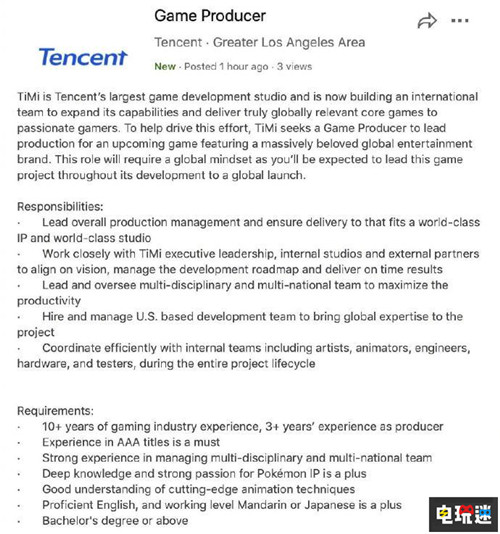 Tencent

Game Producer

Tencent · Greater Los Angeles Area

New · Posted 1 hour ago · 3 views

TiMi is Tencent's largest game development studio and is now building an international team to expand its capabilities and deliver truly globally relevant core games to passionate gamers. To help drive this effort, TiMi seeks a Game Producer to lead production for an upcoming game featuring a massively beloved global entertainment brand. This role will require a global mindset as you'll be expected to lead this game project throughout its development to a global launch.

Responsibilities:
· Lead overall production management and ensure delivery to that fits a world-class IP and world-class studio
· Work closely with TiMi executive leadership, internal studios and external partners to align on vision, manage the development roadmap and deliver on time results
· Lead and oversee multi-disciplinary and multi-national team to maximize the productivity
· Hire and manage U.S. based development team to bring global expertise to the project
· Coordinate efficiently with internal teams including artists, animators, engineers, hardware, and testers, during the entire project lifecycle

Requirements:
· 10+ years of gaming industry experience, 3+ years' experience as producer
· Experience in AAA titles is a must
· Strong experience in managing multi-disciplinary and multi-national team
· Deep knowledge and strong passion for Pokémon IP is a plus
· Good understanding of cutting-edge animation techniques
· Proficient English, and working level Mandarin or Japanese is a plus
· Bachelor's degree or above

电玩迷